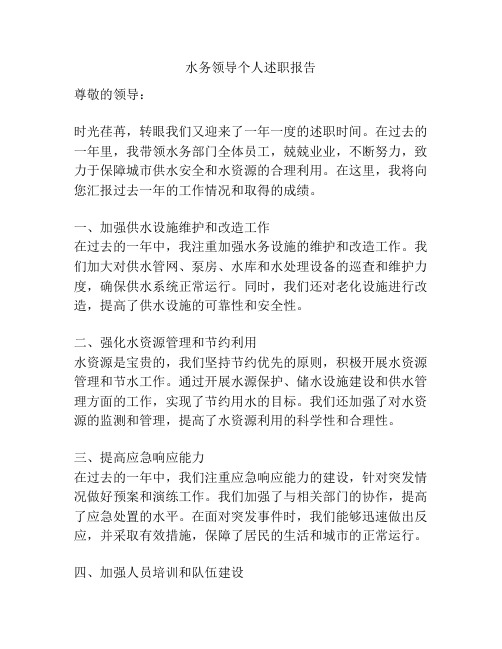 水务领导个人述职报告

尊敬的领导：

时光荏苒，转眼我们又迎来了一年一度的述职时间。在过去的一年里，我带领水务部门全体员工，兢兢业业，不断努力，致力于保障城市供水安全和水资源的合理利用。在这里，我将向您汇报过去一年的工作情况和取得的成绩。

一、加强供水设施维护和改造工作
在过去的一年中，我注重加强水务设施的维护和改造工作。我们加大对供水管网、泵房、水库和水处理设备的巡查和维护力度，确保供水系统正常运行。同时，我们还对老化设施进行改造，提高了供水设施的可靠性和安全性。

二、强化水资源管理和节约利用
水资源是宝贵的，我们坚持节约优先的原则，积极开展水资源管理和节水工作。通过开展水源保护、储水设施建设和供水管理方面的工作，实现了节约用水的目标。我们还加强了对水资源的监测和管理，提高了水资源利用的科学性和合理性。

三、提高应急响应能力
在过去的一年中，我们注重应急响应能力的建设，针对突发情况做好预案和演练工作。我们加强了与相关部门的协作，提高了应急处置的水平。在面对突发事件时，我们能够迅速做出反应，并采取有效措施，保障了居民的生活和城市的正常运行。

四、加强人员培训和队伍建设